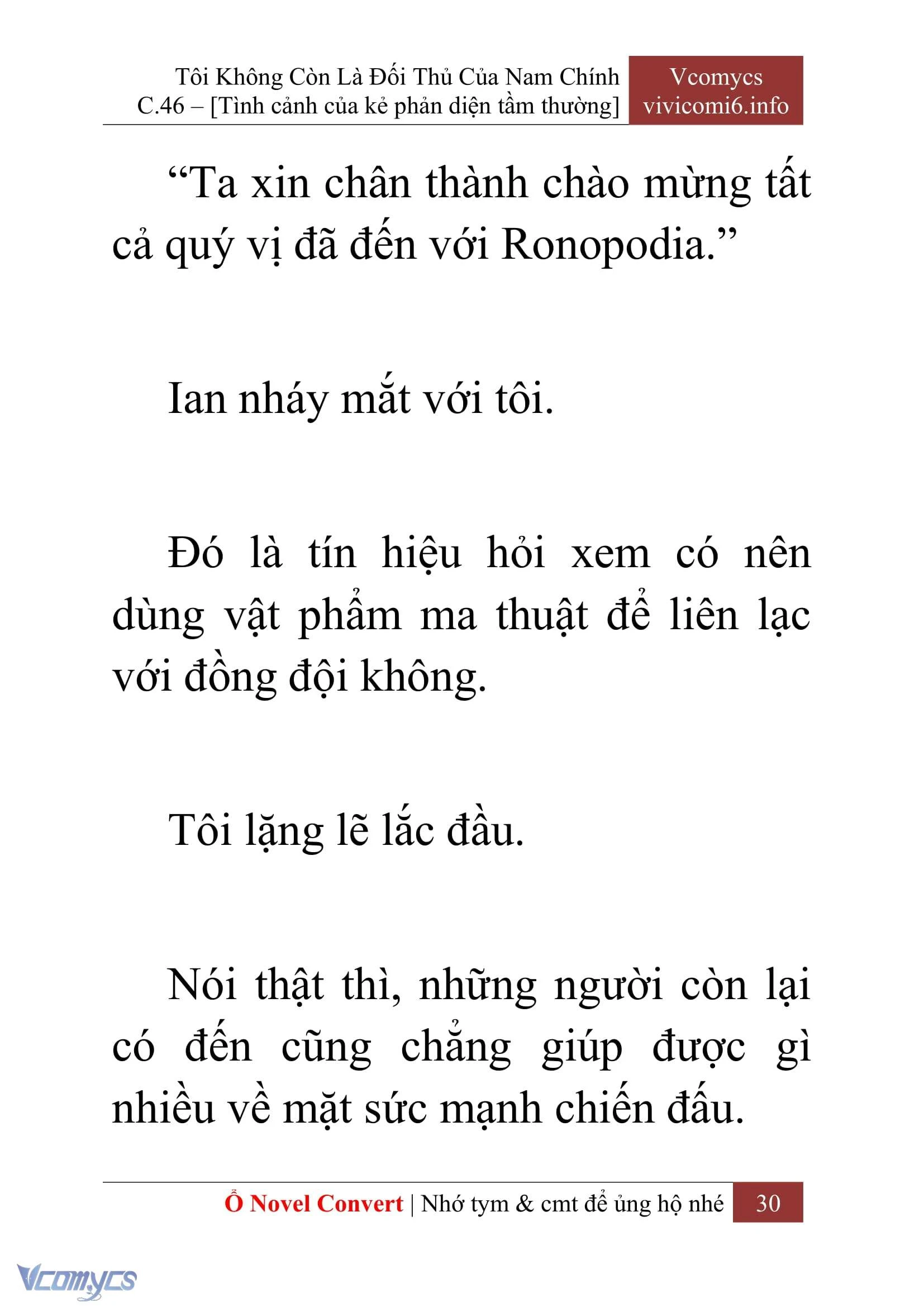 Tôi Không Còn Là Đối Thủ Của Nam Chính
C.46 – [Tình cảnh của kẻ phản diện tầm thường]

Vcomycs
vivicomi6.info

“Ta xin chân thành chào mừng tất cả quý vị đã đến với Ronopodia.”

Ian nháy mắt với tôi.

Đó là tín hiệu hỏi xem có nên dùng vật phẩm ma thuật để liên lạc với đồng đội không.

Tôi lặng lẽ lắc đầu.

Nói thật thì, những người còn lại có đến cũng chẳng giúp được gì nhiều về mặt sức mạnh chiến đấu.

Ổ Novel Convert | Nhớ tym & cmt để ủng hộ nhé 30

Vcomycs